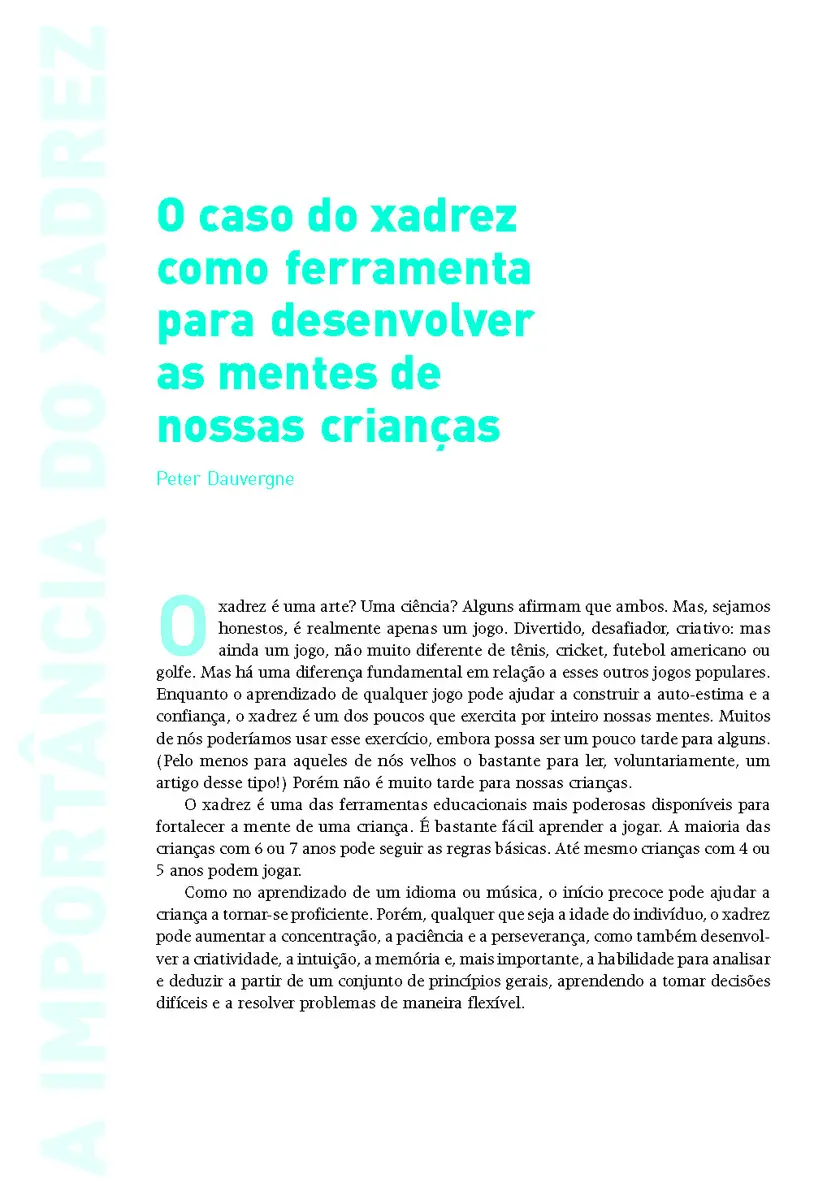 A IMPORTÂNCIA DO XADREZ

O caso do xadrez como ferramenta para desenvolver as mentes de nossas crianças

Peter Dauvergne

O xadrez é uma arte? Uma ciência? Alguns afirmam que ambos. Mas, sejamos honestos, é realmente apenas um jogo. Divertido, desafiador, criativo: mas ainda um jogo, não muito diferente de tênis, cricket, futebol americano ou golfe. Mas há uma diferença fundamental em relação a esses outros jogos populares. Enquanto o aprendizado de qualquer jogo pode ajudar a construir a auto-estima e a confiança, o xadrez é um dos poucos que exercita por inteiro nossas mentes. Muitos de nós poderíamos usar esse exercício, embora possa ser um pouco tarde para alguns. (Pelo menos para aqueles de nós velhos o bastante para ler, voluntariamente, um artigo desse tipo!) Porém não é muito tarde para nossas crianças.

O xadrez é uma das ferramentas educacionais mais poderosas disponíveis para fortalecer a mente de uma criança. É bastante fácil aprender a jogar. A maioria das crianças com 6 ou 7 anos pode seguir as regras básicas. Até mesmo crianças com 4 ou 5 anos podem jogar.

Como no aprendizado de um idioma ou música, o início precoce pode ajudar a criança a tornar-se proficiente. Porém, qualquer que seja a idade do indivíduo, o xadrez pode aumentar a concentração, a paciência e a perseverança, como também desenvolver a criatividade, a intuição, a memória e, mais importante, a habilidade para analisar e deduzir a partir de um conjunto de princípios gerais, aprendendo a tomar decisões difíceis e a resolver problemas de maneira flexível.